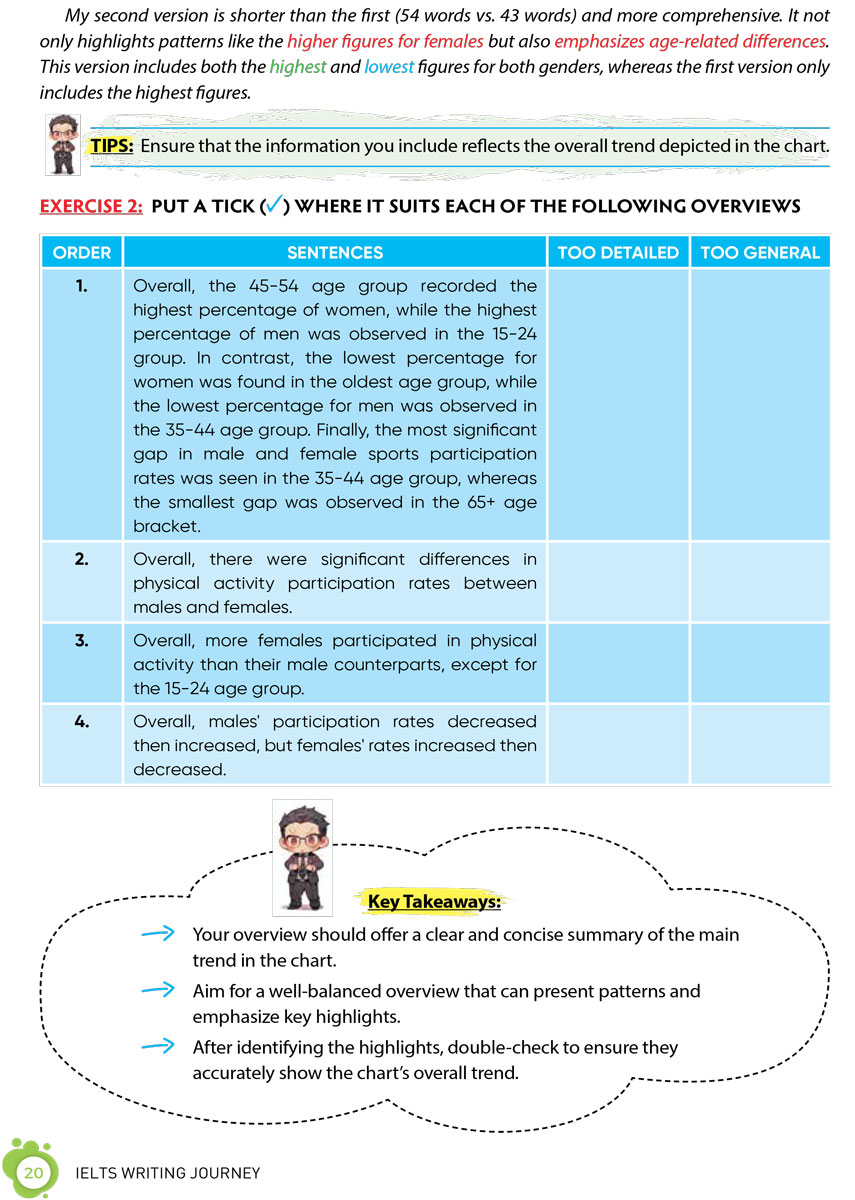 My second version is shorter than the first (54 words vs. 43 words) and more comprehensive. It not only highlights patterns like the higher figures for females but also emphasizes age-related differences. This version includes both the highest and lowest figures for both genders, whereas the first version only includes the highest figures.

TIPS: Ensure that the information you include reflects the overall trend depicted in the chart.

EXERCISE 2: PUT A TICK (✓) WHERE IT SUITS EACH OF THE FOLLOWING OVERVIEWS

| ORDER | SENTENCES | TOO DETAILED | TOO GENERAL |
|---|---|---|---|
| 1. | Overall, the 45-54 age group recorded the highest percentage of women, while the highest percentage of men was observed in the 15-24 group. In contrast, the lowest percentage for women was found in the oldest age group, while the lowest percentage for men was observed in the 35-44 age group. Finally, the most significant gap in male and female sports participation rates was seen in the 35-44 age group, whereas the smallest gap was observed in the 65+ age bracket. | | |
| 2. | Overall, there were significant differences in physical activity participation rates between males and females. | | |
| 3. | Overall, more females participated in physical activity than their male counterparts, except for the 15-24 age group. | | |
| 4. | Overall, males' participation rates decreased then increased, but females' rates increased then decreased. | | |

Key Takeaways:

→ Your overview should offer a clear and concise summary of the main trend in the chart.

→ Aim for a well-balanced overview that can present patterns and emphasize key highlights.

→ After identifying the highlights, double-check to ensure they accurately show the chart's overall trend.

20 IELTS WRITING JOURNEY